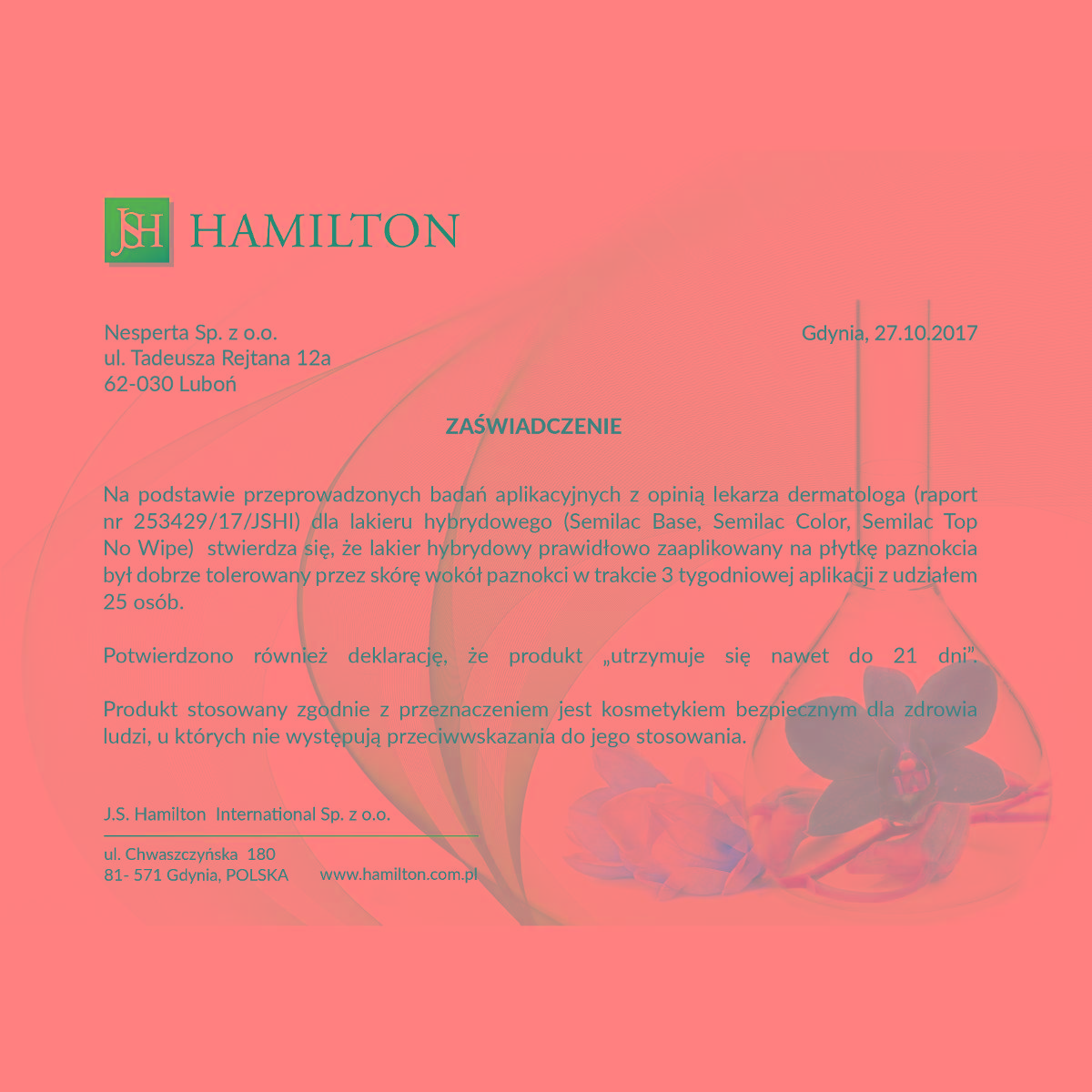 JSH HAMILTON

Nesperta Sp. z o.o.
ul. Tadeusza Rejtana 12a
62-030 Luboń

Gdynia, 27.10.2017

ZAŚWIADCZENIE

Na podstawie przeprowadzonych badań aplikacyjnych z opinią lekarza dermatologa (raport nr 253429/17/JSHI) dla lakieru hybrydowego (Semilac Base, Semilac Color, Semilac Top No Wipe) stwierdza się, że lakier hybrydowy prawidłowo zaaplikowany na płytkę paznokcia był dobrze tolerowany przez skórę wokół paznokci w trakcie 3 tygodniowej aplikacji z udziałem 25 osób.

Potwierdzono również deklarację, że produkt „utrzymuje się nawet do 21 dni".

Produkt stosowany zgodnie z przeznaczeniem jest kosmetykiem bezpiecznym dla zdrowia ludzi, u których nie występują przeciwwskazania do jego stosowania.

J.S. Hamilton International Sp. z o.o.

ul. Chwaszczyńska 180
81- 571 Gdynia, POLSKA www.hamilton.com.pl